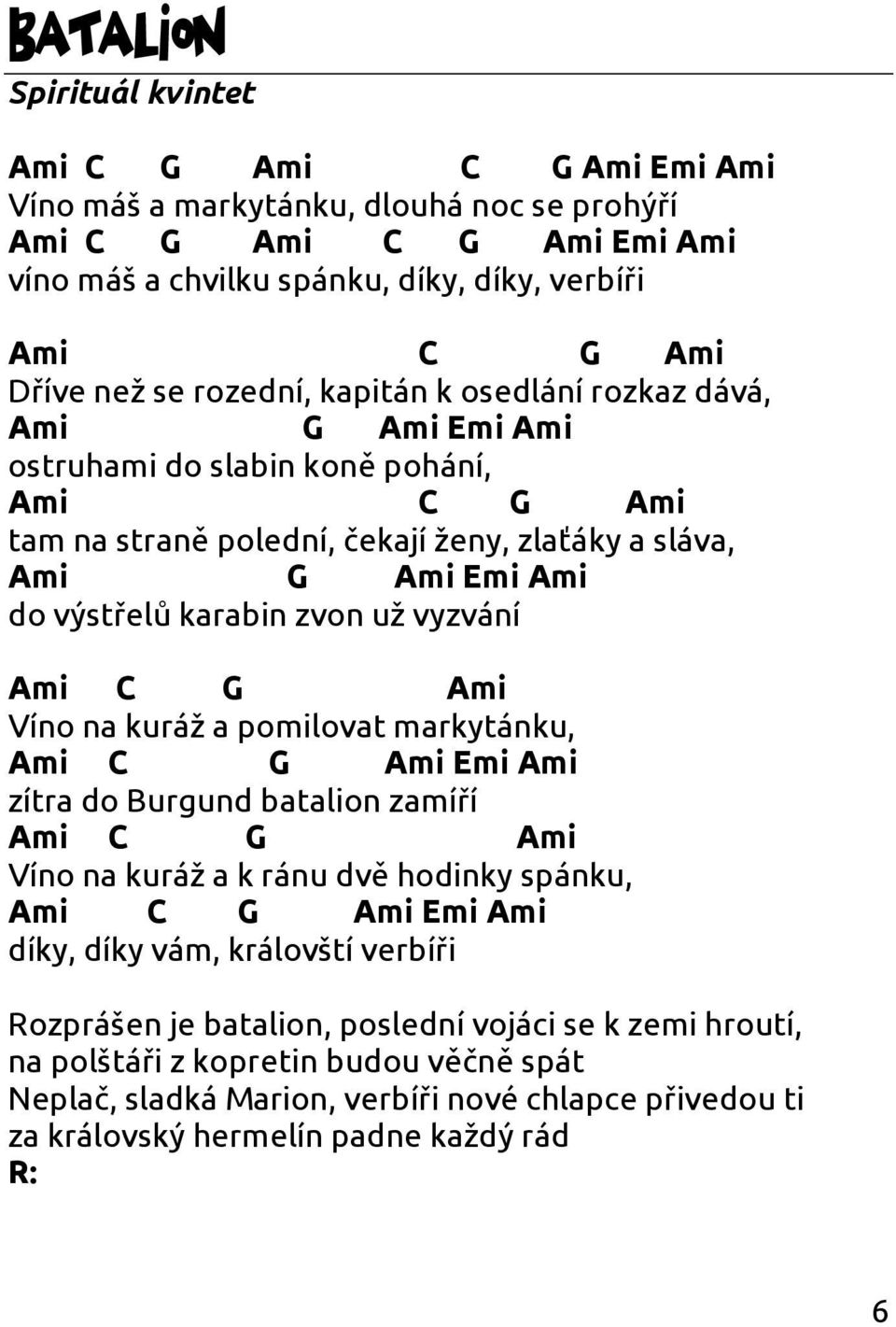 BATALION
Spirituál kvintet

Ami C G Ami C G Ami Emi Ami
Víno máš a markytánku, dlouhá noc se prohýří
Ami C G Ami C G Ami Emi Ami
víno máš a chvilku spánku, díky, díky, verbíři

Ami C G Ami
Dříve než se rozední, kapitán k osedlání rozkaz dává,
Ami G Ami Emi Ami
ostruhami do slabin koně pohání,
Ami C G Ami
tam na straně polední, čekají ženy, zlaťáky a sláva,
Ami G Ami Emi Ami
do výstřelů karabin zvon už vyzvání

Ami C G Ami
Víno na kuráž a pomilovat markytánku,
Ami C G Ami Emi Ami
zítra do Burgund batalion zamíří
Ami C G Ami
Víno na kuráž a k ránu dvě hodinky spánku,
Ami C G Ami Emi Ami
díky, díky vám, královští verbíři

Rozprášen je batalion, poslední vojáci se k zemi hroutí,
na polštáři z kopretin budou věčně spát
Neplač, sladká Marion, verbíři nové chlapce přivedou ti
za královský hermelín padne každý rád
R:

6